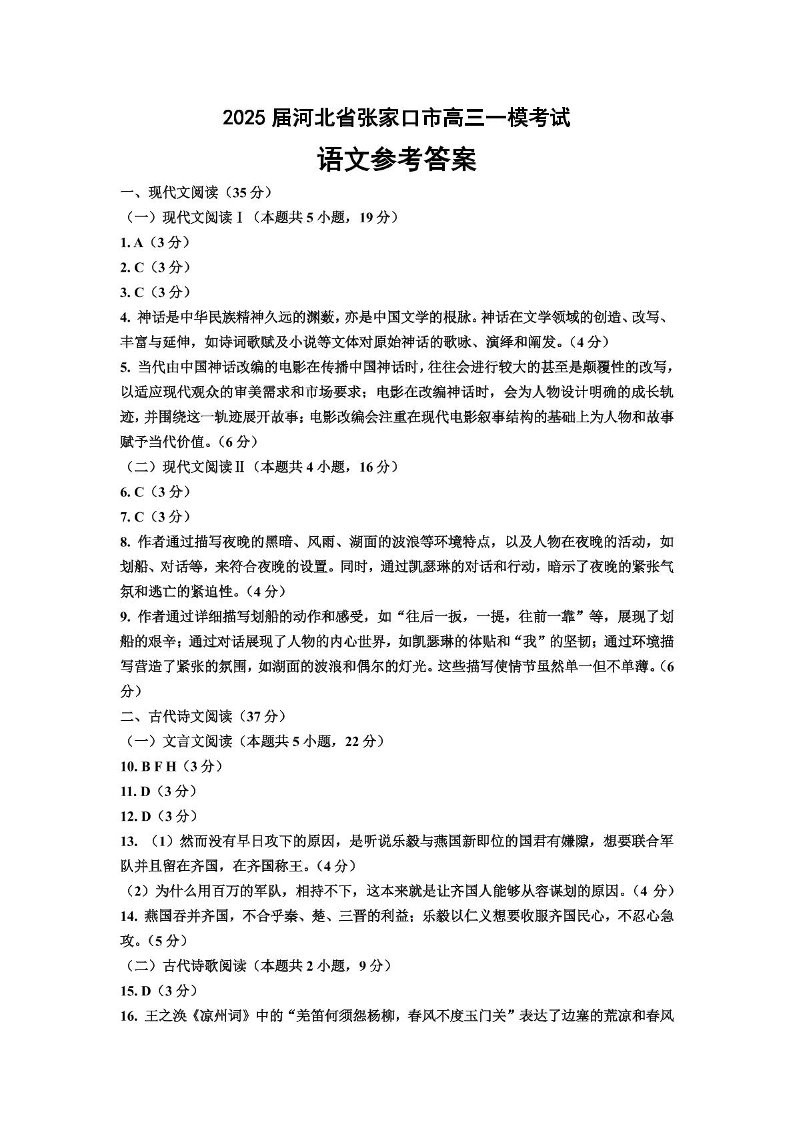 2025 届河北省张家口市高三一模考试

语文参考答案

一、现代文阅读（35 分）

（一）现代文阅读 I（本题共 5 小题，19 分）

1. A（3 分）

2. C（3 分）

3. C（3 分）

4. 神话是中华民族精神久远的渊薮，亦是中国文学的根脉。神话在文学领域的创造、改写、丰富与延伸，如诗词歌赋及小说等文体对原始神话的歌咏、演绎和阐发。（4 分）

5. 当代由中国神话改编的电影在传播中国神话时，往往会进行较大的甚至是颠覆性的改写，以适应现代观众的审美需求和市场要求；电影在改编神话时，会为人物设计明确的成长轨迹，并围绕这一轨迹展开故事；电影改编会注重在现代电影叙事结构的基础上为人物和故事赋予当代价值。（6 分）

（二）现代文阅读 II（本题共 4 小题，16 分）

6. C（3 分）

7. C（3 分）

8. 作者通过描写夜晚的黑暗、风雨、湖面的波浪等环境特点，以及人物在夜晚的活动，如划船、对话等，来符合夜晚的设置。同时，通过凯瑟琳的对话和行动，暗示了夜晚的紧张气氛和逃亡的紧迫性。（4 分）

9. 作者通过详细描写划船的动作和感受，如“往后一扳，一提，往前一靠”等，展现了划船的艰辛；通过对话展现了人物的内心世界，如凯瑟琳的体贴和“我”的坚韧；通过环境描写营造了紧张的氛围，如湖面的波浪和偶尔的灯光。这些描写使情节虽然单一但不单薄。（6 分）

二、古代诗文阅读（37 分）

（一）文言文阅读（本题共 5 小题，22 分）

10. B F H（3 分）

11. D（3 分）

12. D（3 分）

13. （1）然而没有早日攻下的原因，是听说乐毅与燕国新即位的国君有嫌隙，想要联合军队并且留在齐国，在齐国称王。（4 分）

（2）为什么用百万的军队，相持不下，这本来就是让齐国人能够从容谋划的原因。（4 分）

14. 燕国吞并齐国，不合乎秦、楚、三晋的利益；乐毅以仁义想要收服齐国民心，不忍心急攻。（5 分）

（二）古代诗歌阅读（本题共 2 小题，9 分）

15. D（3 分）

16. 王之涣《凉州词》中的“羌笛何须怨杨柳，春风不度玉门关”表达了边塞的荒凉和春风